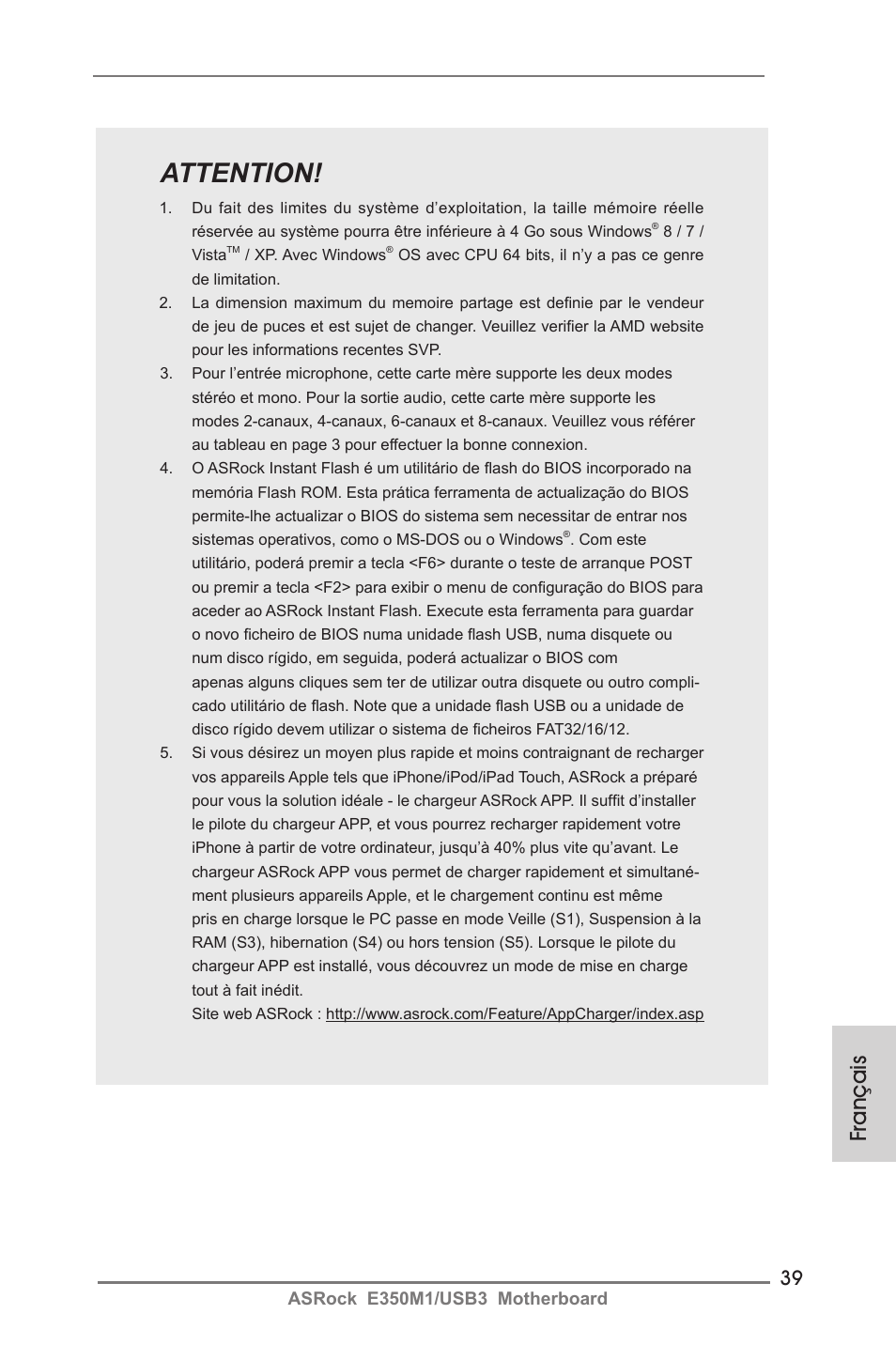 ATTENTION!

1. Du fait des limites du système d'exploitation, la taille mémoire réelle réservée au système pourra être inférieure à 4 Go sous Windows® 8 / 7 / Vista™ / XP. Avec Windows® OS avec CPU 64 bits, il n'y a pas ce genre de limitation.

2. La dimension maximum du memoire partage est definie par le vendeur de jeu de puces et est sujet de changer. Veuillez verifier la AMD website pour les informations recentes SVP.

3. Pour l'entrée microphone, cette carte mère supporte les deux modes stéréo et mono. Pour la sortie audio, cette carte mère supporte les modes 2-canaux, 4-canaux, 6-canaux et 8-canaux. Veuillez vous référer au tableau en page 3 pour effectuer la bonne connexion.

4. O ASRock Instant Flash é um utilitário de flash do BIOS incorporado na memória Flash ROM. Esta prática ferramenta de actualização do BIOS permite-lhe actualizar o BIOS do sistema sem necessitar de entrar nos sistemas operativos, como o MS-DOS ou o Windows®. Com este utilitário, poderá premir a tecla <F6> durante o teste de arranque POST ou premir a tecla <F2> para exibir o menu de configuração do BIOS para aceder ao ASRock Instant Flash. Execute esta ferramenta para guardar o novo ficheiro de BIOS numa unidade flash USB, numa disquete ou num disco rígido, em seguida, poderá actualizar o BIOS com apenas alguns cliques sem ter de utilizar outra disquete ou outro complicado utilitário de flash. Note que a unidade flash USB ou a unidade de disco rígido devem utilizar o sistema de ficheiros FAT32/16/12.

5. Si vous désirez un moyen plus rapide et moins contraignant de recharger vos appareils Apple tels que iPhone/iPod/iPad Touch, ASRock a préparé pour vous la solution idéale - le chargeur ASRock APP. Il suffit d'installer le pilote du chargeur APP, et vous pourrez recharger rapidement votre iPhone à partir de votre ordinateur, jusqu'à 40% plus vite qu'avant. Le chargeur ASRock APP vous permet de charger rapidement et simultanément plusieurs appareils Apple, et le chargement continu est même pris en charge lorsque le PC passe en mode Veille (S1), Suspension à la RAM (S3), hibernation (S4) ou hors tension (S5). Lorsque le pilote du chargeur APP est installé, vous découvrez un mode de mise en charge tout à fait inédit.
Site web ASRock : http://www.asrock.com/Feature/AppCharger/index.asp

Français

39

ASRock E350M1/USB3 Motherboard